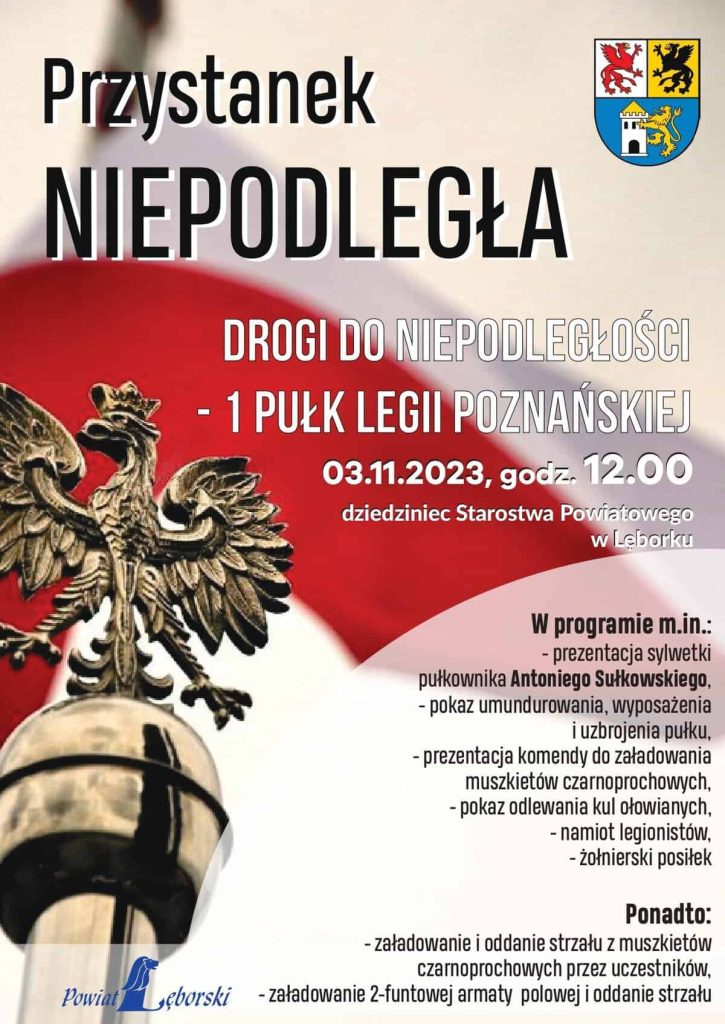 Przystanek
NIEPODLEGŁA

DROGI DO NIEPODLEGŁOŚCI
- 1 PUŁK LEGII POZNAŃSKIEJ

03.11.2023, godz. 12.00

dziedziniec Starostwa Powiatowego
w Lęborku

W programie m.in.:
- prezentacja sylwetki pułkownika Antoniego Sułkowskiego,
- pokaz umundurowania, wyposażenia i uzbrojenia pułku,
- prezentacja komendy do załadowania muszkietów czarnoprochowych,
- pokaz odlewania kul ołowianych,
- namiot legionistów,
- żołnierski posiłek

Ponadto:
- załadowanie i oddanie strzału z muszkietów czarnoprochowych przez uczestników,
- załadowanie 2-funtowej armaty polowej i oddanie strzału

Powiat Lęborski